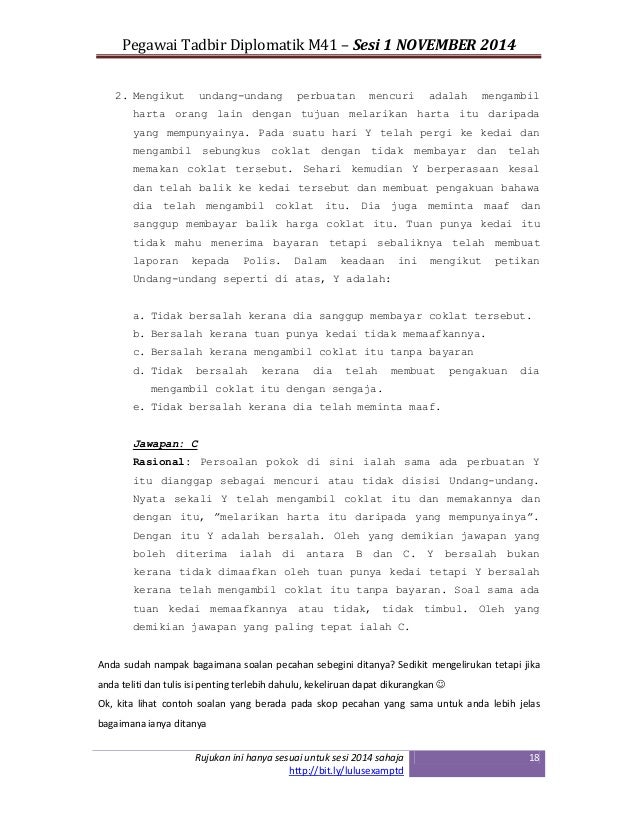 Pegawai Tadbir Diplomatik M41 – Sesi 1 NOVEMBER 2014

2. Mengikut undang-undang perbuatan mencuri adalah mengambil harta orang lain dengan tujuan melarikan harta itu daripada yang mempunyainya. Pada suatu hari Y telah pergi ke kedai dan mengambil sebungkus coklat dengan tidak membayar dan telah memakan coklat tersebut. Sehari kemudian Y berperasaan kesal dan telah balik ke kedai tersebut dan membuat pengakuan bahawa dia telah mengambil coklat itu. Dia juga meminta maaf dan sanggup membayar balik harga coklat itu. Tuan punya kedai itu tidak mahu menerima bayaran tetapi sebaliknya telah membuat laporan kepada Polis. Dalam keadaan ini mengikut petikan Undang-undang seperti di atas, Y adalah:

a. Tidak bersalah kerana dia sanggup membayar coklat tersebut.
b. Bersalah kerana tuan punya kedai tidak memaafkannya.
c. Bersalah kerana mengambil coklat itu tanpa bayaran
d. Tidak bersalah kerana dia telah membuat pengakuan dia mengambil coklat itu dengan sengaja.
e. Tidak bersalah kerana dia telah meminta maaf.

Jawapan: C
Rasional: Persoalan pokok di sini ialah sama ada perbuatan Y itu dianggap sebagai mencuri atau tidak disisi Undang-undang. Nyata sekali Y telah mengambil coklat itu dan memakannya dan dengan itu, "melarikan harta itu daripada yang mempunyainya". Dengan itu Y adalah bersalah. Oleh yang demikian jawapan yang boleh diterima ialah di antara B dan C. Y bersalah bukan kerana tidak dimaafkan oleh tuan punya kedai tetapi Y bersalah kerana telah mengambil coklat itu tanpa bayaran. Soal sama ada tuan kedai memaafkannya atau tidak, tidak timbul. Oleh yang demikian jawapan yang paling tepat ialah C.

Anda sudah nampak bagaimana soalan pecahan sebegini ditanya? Sedikit mengelirukan tetapi jika anda teliti dan tulis isi penting terlebih dahulu, kekeliruan dapat dikurangkan ☺
Ok, kita lihat contoh soalan yang berada pada skop pecahan yang sama untuk anda lebih jelas bagaimana ianya ditanya

Rujukan ini hanya sesuai untuk sesi 2014 sahaja
http://bit.ly/lulusexamptd
18